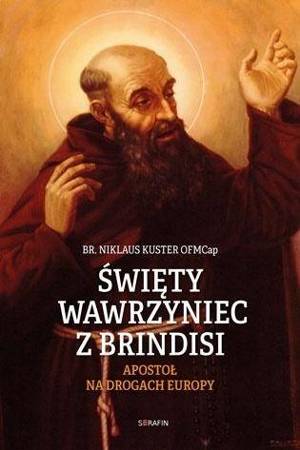 BR. NIKLAUS KUSTER OFMCap

ŚWIĘTY WAWRZYNIEC Z BRINDISI

APOSTOŁ NA DROGACH EUROPY

SERAFIN